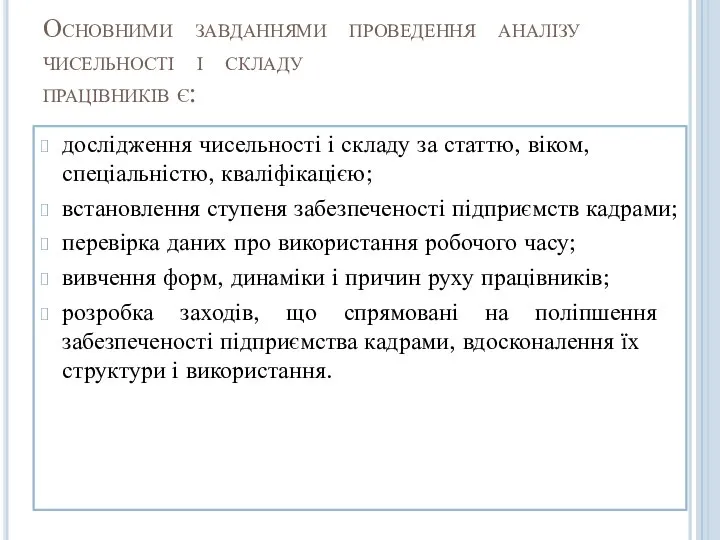 Основними завданнями проведення аналізу чисельності і складу працівників є:

дослідження чисельності і складу за статтю, віком, спеціальністю, кваліфікацією;

встановлення ступеня забезпеченості підприємств кадрами;

перевірка даних про використання робочого часу;

вивчення форм, динаміки і причин руху працівників;

розробка заходів, що спрямовані на поліпшення забезпеченості підприємства кадрами, вдосконалення їх структури і використання.